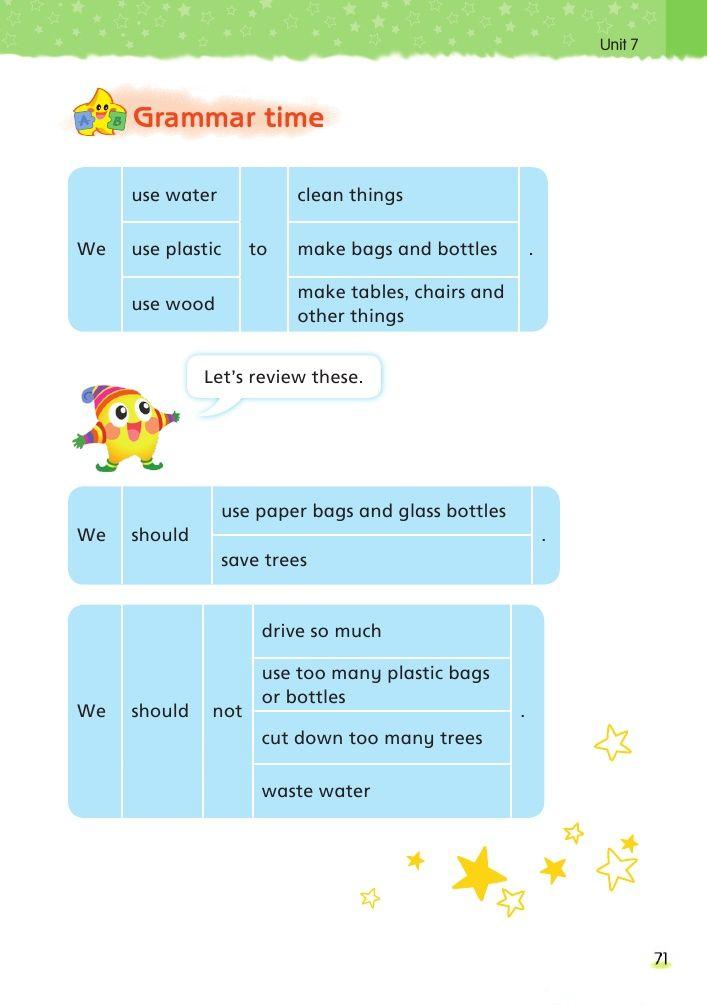 Unit 7

Grammar time

| We | use water | to | clean things | . |
|---|---|---|---|---|
| | use plastic | | make bags and bottles | |
| | use wood | | make tables, chairs and other things | |

Let's review these.

| We | should | use paper bags and glass bottles | . |
|---|---|---|---|
| | | save trees | |

| We | should | not | drive so much | . |
|---|---|---|---|---|
| | | | use too many plastic bags or bottles | |
| | | | cut down too many trees | |
| | | | waste water | |

71